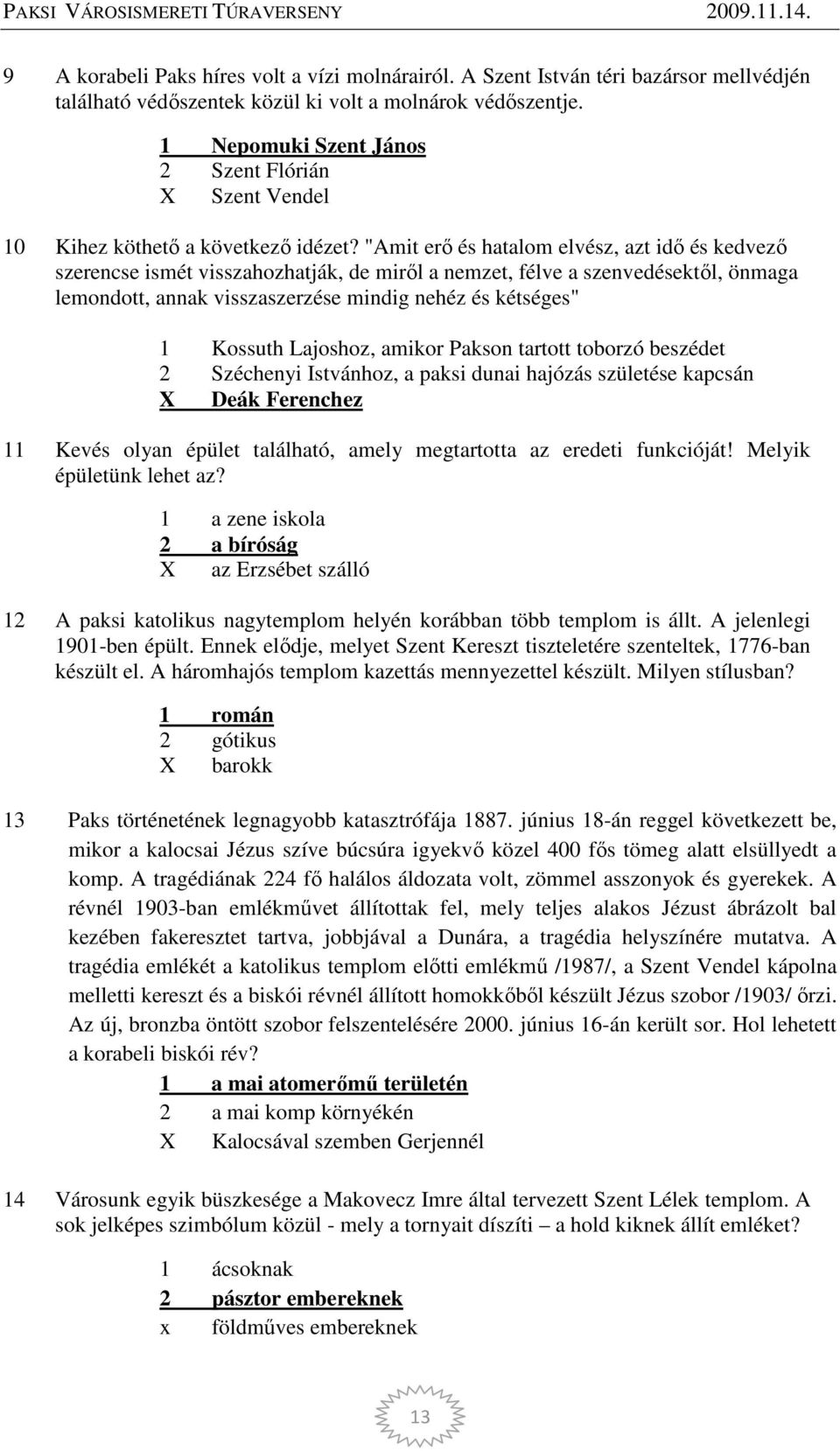 PAKSI VÁROSISMERETI TÚRAVERSENY 2009.11.14.

9 A korabeli Paks híres volt a vízi molnárairól. A Szent István téri bazársor mellvédjén található védőszentek közül ki volt a molnárok védőszentje.

1 Nepomuki Szent János
2 Szent Flórián
X Szent Vendel

10 Kihez köthető a következő idézet? "Amit erő és hatalom elvész, azt idő és kedvező szerencse ismét visszahozhatják, de miről a nemzet, félve a szenvedésektől, önmaga lemondott, annak visszaszerzése mindig nehéz és kétséges"

1 Kossuth Lajoshoz, amikor Pakson tartott toborzó beszédet
2 Széchenyi Istvánhoz, a paksi dunai hajózás születése kapcsán
X Deák Ferenchez

11 Kevés olyan épület található, amely megtartotta az eredeti funkcióját! Melyik épületünk lehet az?

1 a zene iskola
2 a bíróság
X az Erzsébet szálló

12 A paksi katolikus nagytemplom helyén korábban több templom is állt. A jelenlegi 1901-ben épült. Ennek elődje, melyet Szent Kereszt tiszteletére szenteltek, 1776-ban készült el. A háromhajós templom kazettás mennyezettel készült. Milyen stílusban?

1 román
2 gótikus
X barokk

13 Paks történetének legnagyobb katasztrófája 1887. június 18-án reggel következett be, mikor a kalocsai Jézus szíve búcsúra igyekvő közel 400 fős tömeg alatt elsüllyedt a komp. A tragédiának 224 fő halálos áldozata volt, zömmel asszonyok és gyerekek. A révnél 1903-ban emlékművet állítottak fel, mely teljes alakos Jézust ábrázolt bal kezében fakeresztet tartva, jobbjával a Dunára, a tragédia helyszínére mutatva. A tragédia emlékét a katolikus templom előtti emlékmű /1987/, a Szent Vendel kápolna melletti kereszt és a biskói révnél állított homokkőből készült Jézus szobor /1903/ őrzi. Az új, bronzba öntött szobor felszentelésére 2000. június 16-án került sor. Hol lehetett a korabeli biskói rév?

1 a mai atomerőmű területén
2 a mai komp környékén
X Kalocsával szemben Gerjennél

14 Városunk egyik büszkesége a Makovecz Imre által tervezett Szent Lélek templom. A sok jelképes szimbólum közül - mely a tornyait díszíti – a hold kiknek állít emléket?

1 ácsoknak
2 pásztor embereknek
x földműves embereknek

13